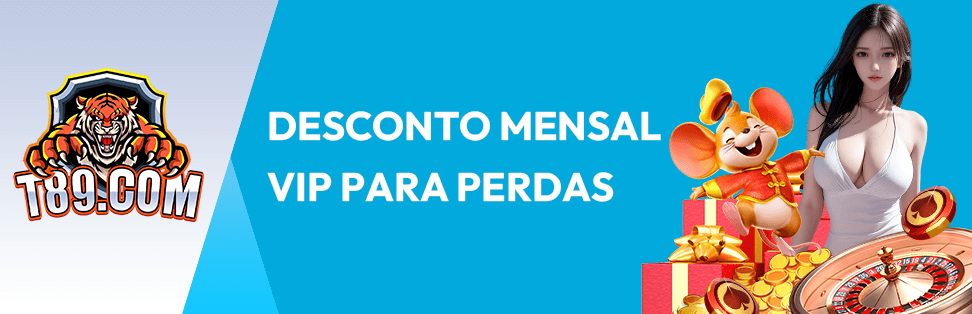 T89.COM

DESCONTO MENSAL VIP PARA PERDAS